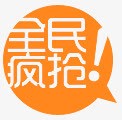 全民疯抢!